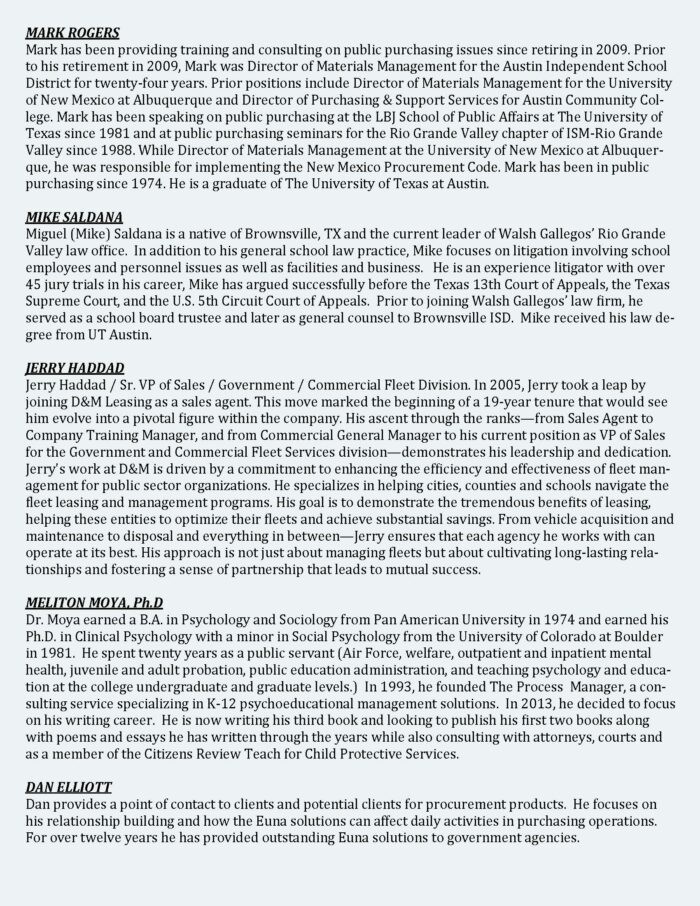 MARK ROGERS
Mark has been providing training and consulting on public purchasing issues since retiring in 2009. Prior to his retirement in 2009, Mark was Director of Materials Management for the Austin Independent School District for twenty-four years. Prior positions include Director of Materials Management for the University of New Mexico at Albuquerque and Director of Purchasing & Support Services for Austin Community College. Mark has been speaking on public purchasing at the LBJ School of Public Affairs at The University of Texas since 1981 and at public purchasing seminars for the Rio Grande Valley chapter of ISM-Rio Grande Valley since 1988. While Director of Materials Management at the University of New Mexico at Albuquerque, he was responsible for implementing the New Mexico Procurement Code. Mark has been in public purchasing since 1974. He is a graduate of The University of Texas at Austin.

MIKE SALDANA
Miguel (Mike) Saldana is a native of Brownsville, TX and the current leader of Walsh Gallegos' Rio Grande Valley law office. In addition to his general school law practice, Mike focuses on litigation involving school employees and personnel issues as well as facilities and business. He is an experience litigator with over 45 jury trials in his career, Mike has argued successfully before the Texas 13th Court of Appeals, the Texas Supreme Court, and the U.S. 5th Circuit Court of Appeals. Prior to joining Walsh Gallegos' law firm, he served as a school board trustee and later as general counsel to Brownsville ISD. Mike received his law degree from UT Austin.

JERRY HADDAD
Jerry Haddad / Sr. VP of Sales / Government / Commercial Fleet Division. In 2005, Jerry took a leap by joining D&M Leasing as a sales agent. This move marked the beginning of a 19-year tenure that would see him evolve into a pivotal figure within the company. His ascent through the ranks—from Sales Agent to Company Training Manager, and from Commercial General Manager to his current position as VP of Sales for the Government and Commercial Fleet Services division—demonstrates his leadership and dedication. Jerry's work at D&M is driven by a commitment to enhancing the efficiency and effectiveness of fleet management for public sector organizations. He specializes in helping cities, counties and schools navigate the fleet leasing and management programs. His goal is to demonstrate the tremendous benefits of leasing, helping these entities to optimize their fleets and achieve substantial savings. From vehicle acquisition and maintenance to disposal and everything in between—Jerry ensures that each agency he works with can operate at its best. His approach is not just about managing fleets but about cultivating long-lasting relationships and fostering a sense of partnership that leads to mutual success.

MELITON MOYA, Ph.D
Dr. Moya earned a B.A. in Psychology and Sociology from Pan American University in 1974 and earned his Ph.D. in Clinical Psychology with a minor in Social Psychology from the University of Colorado at Boulder in 1981. He spent twenty years as a public servant (Air Force, welfare, outpatient and inpatient mental health, juvenile and adult probation, public education administration, and teaching psychology and education at the college undergraduate and graduate levels.) In 1993, he founded The Process Manager, a consulting service specializing in K-12 psychoeducational management solutions. In 2013, he decided to focus on his writing career. He is now writing his third book and looking to publish his first two books along with poems and essays he has written through the years while also consulting with attorneys, courts and as a member of the Citizens Review Teach for Child Protective Services.

DAN ELLIOTT
Dan provides a point of contact to clients and potential clients for procurement products. He focuses on his relationship building and how the Euna solutions can affect daily activities in purchasing operations. For over twelve years he has provided outstanding Euna solutions to government agencies.